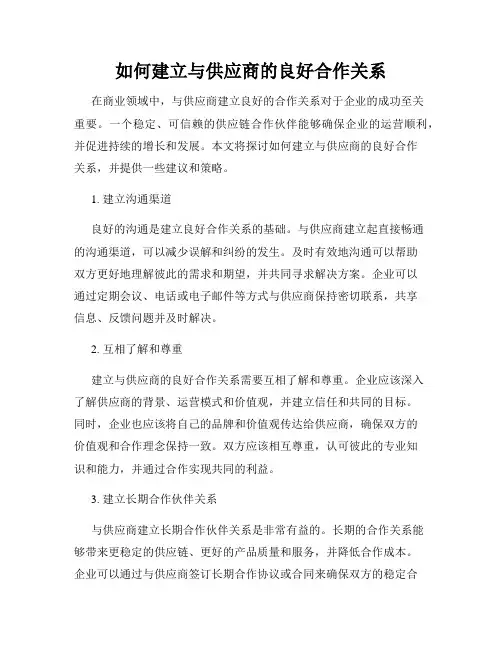 如何建立与供应商的良好合作关系

在商业领域中，与供应商建立良好的合作关系对于企业的成功至关重要。一个稳定、可信赖的供应链合作伙伴能够确保企业的运营顺利，并促进持续的增长和发展。本文将探讨如何建立与供应商的良好合作关系，并提供一些建议和策略。

1. 建立沟通渠道

良好的沟通是建立良好合作关系的基础。与供应商建立起直接畅通的沟通渠道，可以减少误解和纠纷的发生。及时有效地沟通可以帮助双方更好地理解彼此的需求和期望，并共同寻求解决方案。企业可以通过定期会议、电话或电子邮件等方式与供应商保持密切联系，共享信息、反馈问题并及时解决。

2. 互相了解和尊重

建立与供应商的良好合作关系需要互相了解和尊重。企业应该深入了解供应商的背景、运营模式和价值观，并建立信任和共同的目标。同时，企业也应该将自己的品牌和价值观传达给供应商，确保双方的价值观和合作理念保持一致。双方应该相互尊重，认可彼此的专业知识和能力，并通过合作实现共同的利益。

3. 建立长期合作伙伴关系

与供应商建立长期合作伙伴关系是非常有益的。长期的合作关系能够带来更稳定的供应链、更好的产品质量和服务，并降低合作成本。企业可以通过与供应商签订长期合作协议或合同来确保双方的稳定合